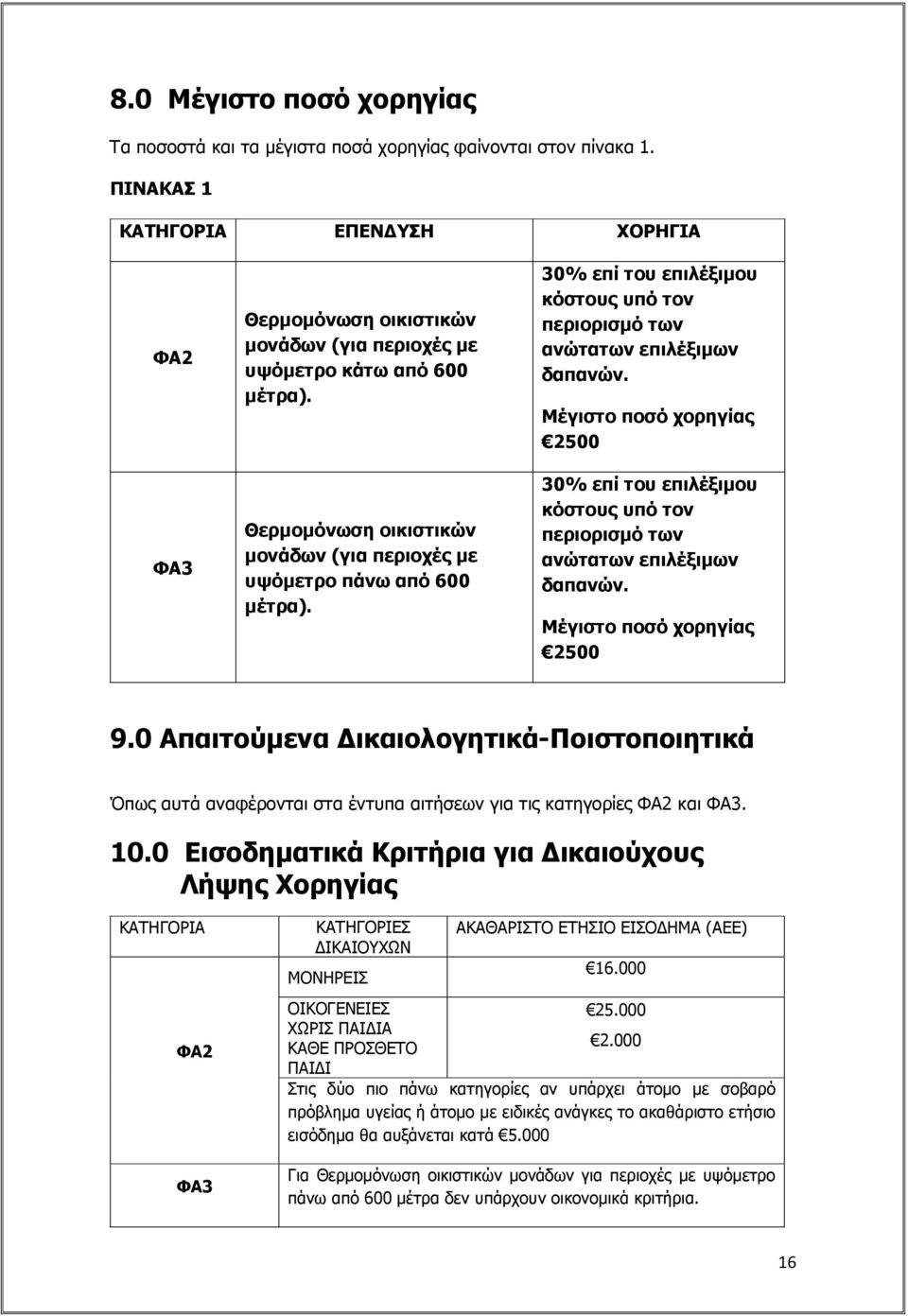 8.0 Μέγιστο ποσό χορηγίας

Τα ποσοστά και τα μέγιστα ποσά χορηγίας φαίνονται στον πίνακα 1.

ΠΙΝΑΚΑΣ 1

| ΚΑΤΗΓΟΡΙΑ | ΕΠΕΝΔΥΣΗ | ΧΟΡΗΓΙΑ |
|---|---|---|
| ΦΑ2 | Θερμομόνωση οικιστικών μονάδων (για περιοχές με υψόμετρο κάτω από 600 μέτρα). | 30% επί του επιλέξιμου κόστους υπό τον περιορισμό των ανώτατων επιλέξιμων δαπανών. Μέγιστο ποσό χορηγίας €2500 |
| ΦΑ3 | Θερμομόνωση οικιστικών μονάδων (για περιοχές με υψόμετρο πάνω από 600 μέτρα). | 30% επί του επιλέξιμου κόστους υπό τον περιορισμό των ανώτατων επιλέξιμων δαπανών. Μέγιστο ποσό χορηγίας €2500 |

9.0 Απαιτούμενα Δικαιολογητικά-Ποιστοποιητικά

Όπως αυτά αναφέρονται στα έντυπα αιτήσεων για τις κατηγορίες ΦΑ2 και ΦΑ3.

10.0 Εισοδηματικά Κριτήρια για Δικαιούχους Λήψης Χορηγίας

| ΚΑΤΗΓΟΡΙΑ | ΚΑΤΗΓΟΡΙΕΣ ΔΙΚΑΙΟΥΧΩΝ | ΑΚΑΘΑΡΙΣΤΟ ΕΤΗΣΙΟ ΕΙΣΟΔΗΜΑ (ΑΕΕ) |
|---|---|---|
| ΦΑ2 | ΜΟΝΗΡΕΙΣ | €16.000 |
| | ΟΙΚΟΓΕΝΕΙΕΣ ΧΩΡΙΣ ΠΑΙΔΙΑ | €25.000 |
| | ΚΑΘΕ ΠΡΟΣΘΕΤΟ ΠΑΙΔΙ | €2.000 |
| | Στις δύο πιο πάνω κατηγορίες αν υπάρχει άτομο με σοβαρό πρόβλημα υγείας ή άτομο με ειδικές ανάγκες το ακαθάριστο ετήσιο εισόδημα θα αυξάνεται κατά €5.000 | |
| ΦΑ3 | Για Θερμομόνωση οικιστικών μονάδων για περιοχές με υψόμετρο πάνω από 600 μέτρα δεν υπάρχουν οικονομικά κριτήρια. | |

16